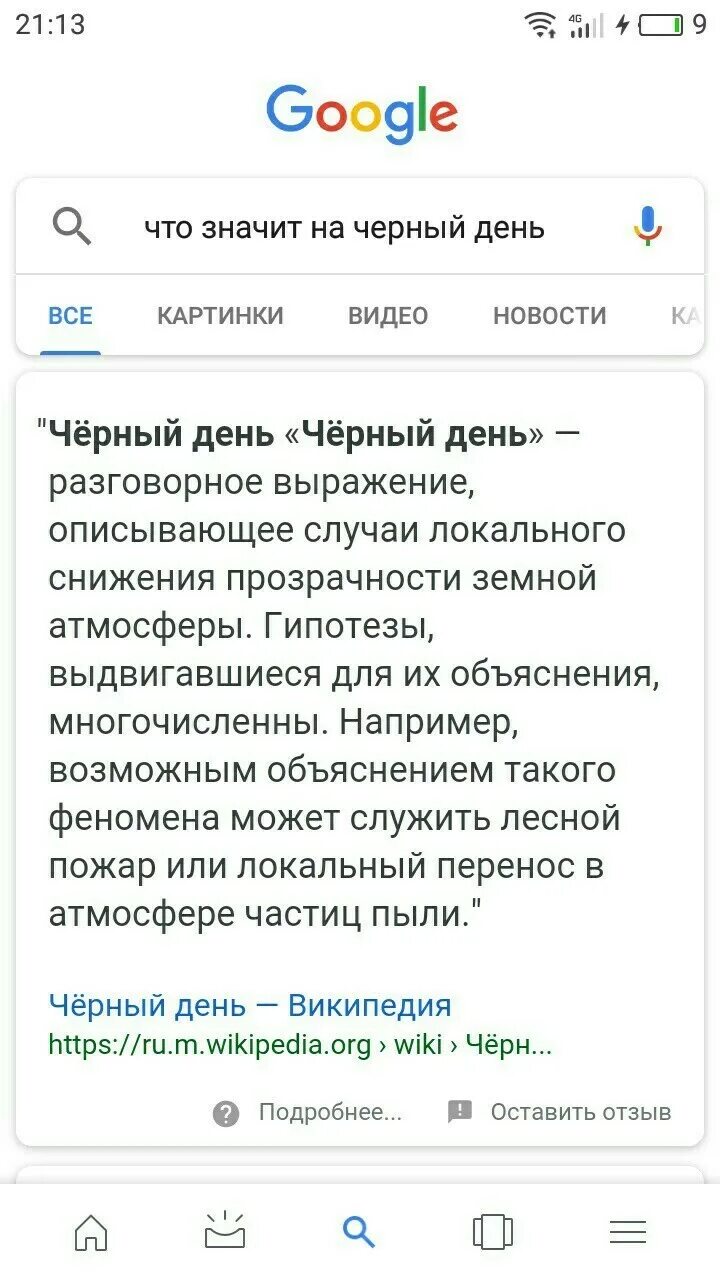 21:13 4G 9

Google

что значит на черный день

ВСЕ КАРТИНКИ ВИДЕО НОВОСТИ КА

"Чёрный день «Чёрный день» — разговорное выражение, описывающее случаи локального снижения прозрачности земной атмосферы. Гипотезы, выдвигавшиеся для их объяснения, многочисленны. Например, возможным объяснением такого феномена может служить лесной пожар или локальный перенос в атмосфере частиц пыли."

Чёрный день — Википедия
https://ru.m.wikipedia.org › wiki › Чёрн...

Подробнее... Оставить отзыв